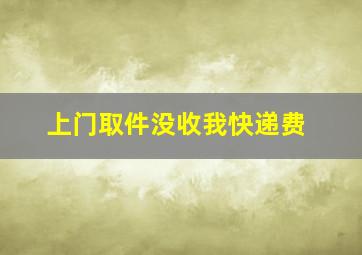 上门取件没收我快递费